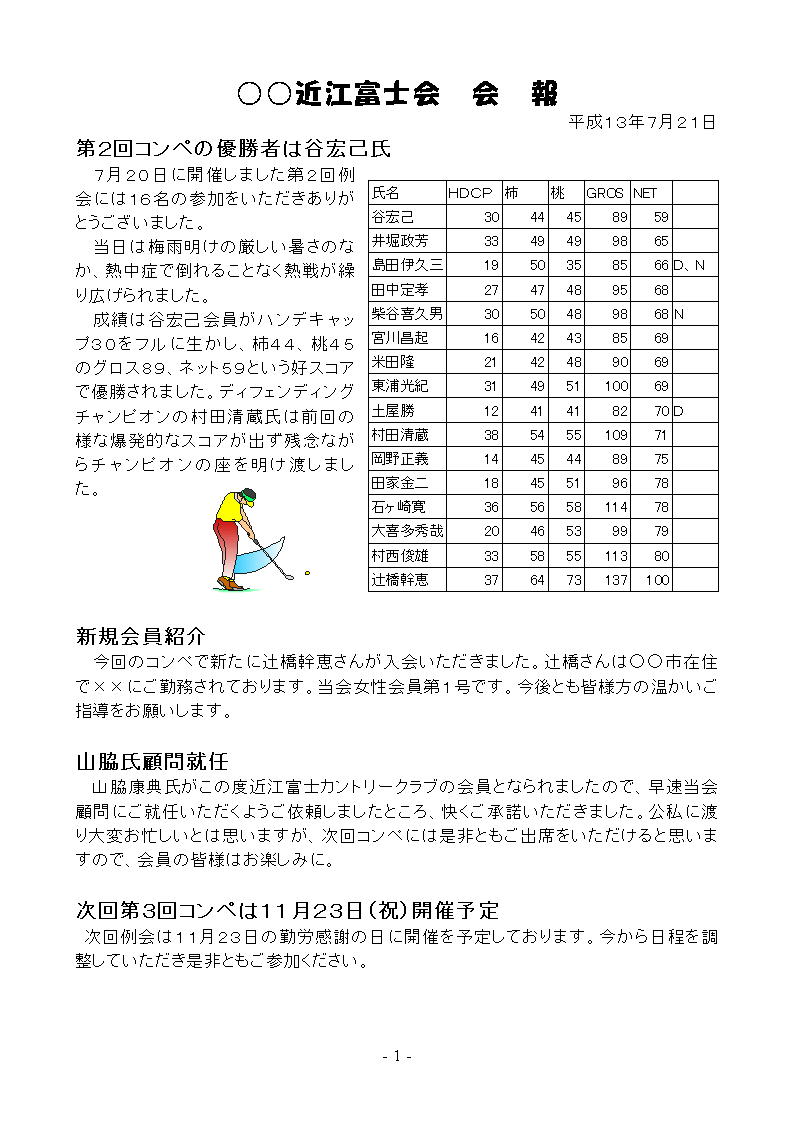 ○○近江富士会　会　報

平成13年7月21日

第2回コンペの優勝者は谷宏己氏

7月20日に開催しました第2回例会には16名の参加をいただきありがとうございました。

当日は梅雨明けの厳しい暑さのなか、熱中症で倒れることなく熱戦が繰り広げられました。

成績は谷宏己会員がハンデキャップ30をフルに生かし、柿44、桃45のグロス89、ネット59という好スコアで優勝されました。ディフェンディングチャンピオンの村田清蔵氏は前回の様な爆発的なスコアが出ず残念ながらチャンピオンの座を明け渡しました。

| 氏名 | HDCP | 柿 | 桃 | GROS | NET | |
|---|---|---|---|---|---|---|
| 谷宏己 | 30 | 44 | 45 | 89 | 59 | |
| 井堀政芳 | 33 | 49 | 49 | 98 | 65 | |
| 島田伊久三 | 19 | 50 | 35 | 85 | 66 | D、N |
| 田中定孝 | 27 | 47 | 48 | 95 | 68 | |
| 柴谷喜久男 | 30 | 50 | 48 | 98 | 68 | N |
| 宮川昌起 | 16 | 42 | 43 | 85 | 69 | |
| 米田隆 | 21 | 42 | 48 | 90 | 69 | |
| 東浦光紀 | 31 | 49 | 51 | 100 | 69 | |
| 土屋勝 | 12 | 41 | 41 | 82 | 70 | D |
| 村田清蔵 | 38 | 54 | 55 | 109 | 71 | |
| 岡野正義 | 14 | 45 | 44 | 89 | 75 | |
| 田家金二 | 18 | 45 | 51 | 96 | 78 | |
| 石ヶ崎寛 | 36 | 56 | 58 | 114 | 78 | |
| 大喜多秀哉 | 20 | 46 | 53 | 99 | 79 | |
| 村西俊雄 | 33 | 58 | 55 | 113 | 80 | |
| 辻橋幹恵 | 37 | 64 | 73 | 137 | 100 | |

新規会員紹介

今回のコンペで新たに辻橋幹恵さんが入会いただきました。辻橋さんは○○市在住で××にご勤務されております。当会女性会員第1号です。今後とも皆様方の温かいご指導をお願いします。

山脇氏顧問就任

山脇康典氏がこの度近江富士カントリークラブの会員となられましたので、早速当会顧問にご就任いただくようご依頼しましたところ、快くご承諾いただきました。公私に渡り大変お忙しいとは思いますが、次回コンペには是非ともご出席をいただけると思いますので、会員の皆様はお楽しみに。

次回第3回コンペは11月23日（祝）開催予定

次回例会は11月23日の勤労感謝の日に開催を予定しております。今から日程を調整していただき是非ともご参加ください。

- 1 -